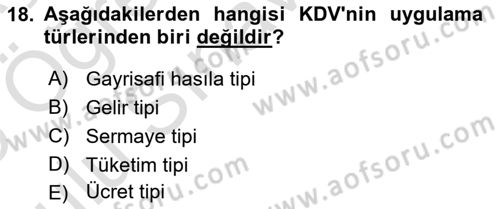 18. Aşağıdakilerden hangisi KDV'nin uygulama türlerinden biri değildir?

A) Gayrisafi hasıla tipi
B) Gelir tipi
C) Sermaye tipi
D) Tüketim tipi
E) Ücret tipi

www.aofsoru.com
www.aofsoru.com
www.aofsoru.com